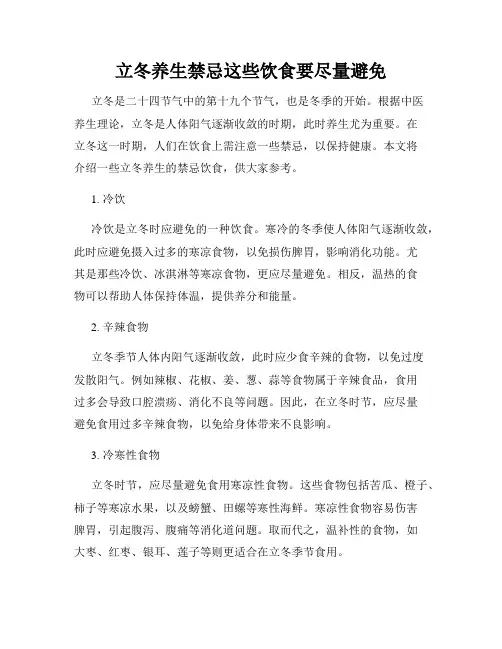 立冬养生禁忌这些饮食要尽量避免

立冬是二十四节气中的第十九个节气，也是冬季的开始。根据中医养生理论，立冬是人体阳气逐渐收敛的时期，此时养生尤为重要。在立冬这一时期，人们在饮食上需注意一些禁忌，以保持健康。本文将介绍一些立冬养生的禁忌饮食，供大家参考。

1. 冷饮

冷饮是立冬时应避免的一种饮食。寒冷的冬季使人体阳气逐渐收敛，此时应避免摄入过多的寒凉食物，以免损伤脾胃，影响消化功能。尤其是那些冷饮、冰淇淋等寒凉食物，更应尽量避免。相反，温热的食物可以帮助人体保持体温，提供养分和能量。

2. 辛辣食物

立冬季节人体内阳气逐渐收敛，此时应少食辛辣的食物，以免过度发散阳气。例如辣椒、花椒、姜、葱、蒜等食物属于辛辣食品，食用过多会导致口腔溃疡、消化不良等问题。因此，在立冬时节，应尽量避免食用过多辛辣食物，以免给身体带来不良影响。

3. 冷寒性食物

立冬时节，应尽量避免食用寒凉性食物。这些食物包括苦瓜、橙子、柿子等寒凉水果，以及螃蟹、田螺等寒性海鲜。寒凉性食物容易伤害脾胃，引起腹泻、腹痛等消化道问题。取而代之，温补性的食物，如大枣、红枣、银耳、莲子等则更适合在立冬季节食用。